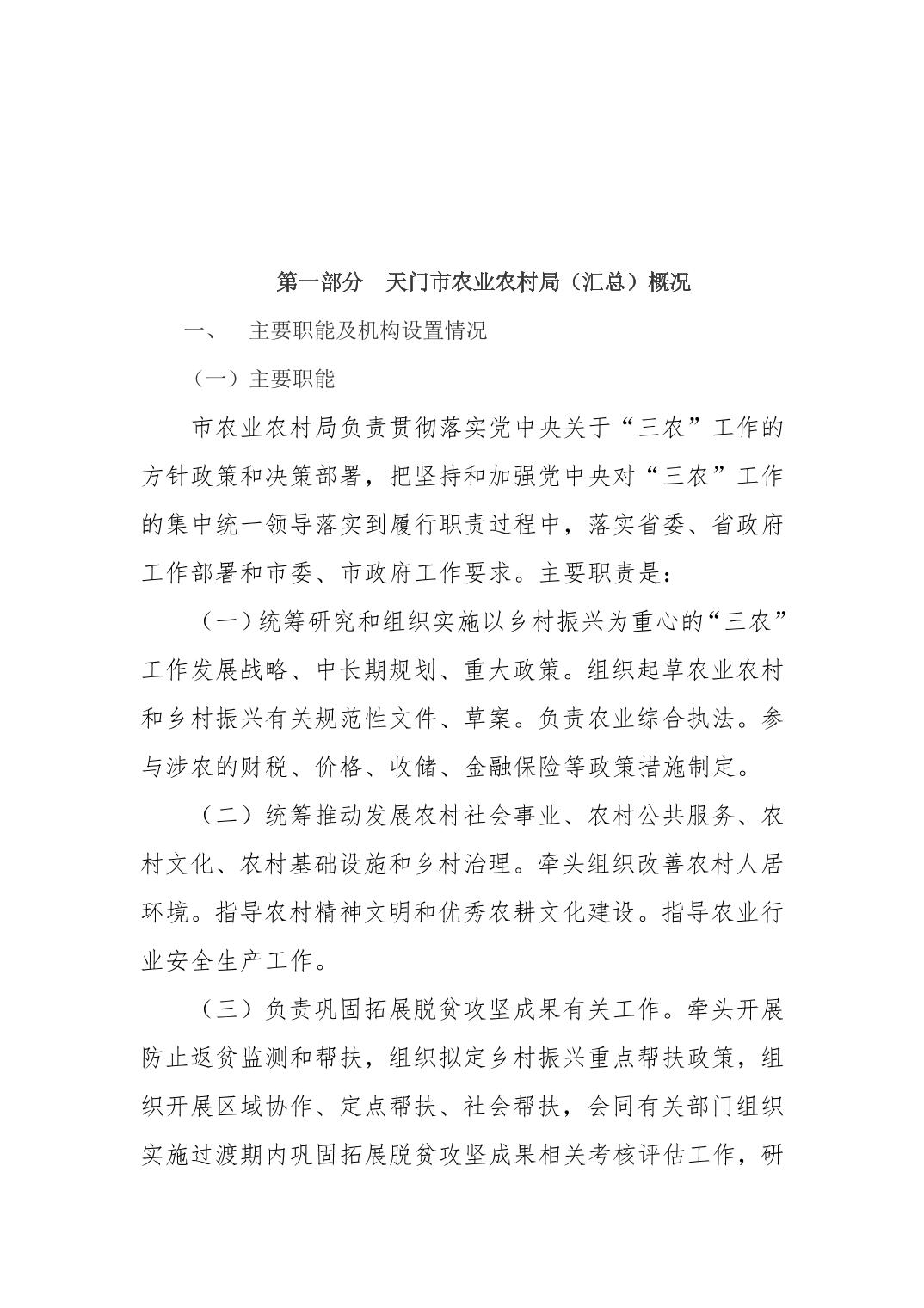 第一部分　天门市农业农村局（汇总）概况

一、　主要职能及机构设置情况

（一）主要职能

市农业农村局负责贯彻落实党中央关于“三农”工作的方针政策和决策部署，把坚持和加强党中央对“三农”工作的集中统一领导落实到履行职责过程中，落实省委、省政府工作部署和市委、市政府工作要求。主要职责是：

（一）统筹研究和组织实施以乡村振兴为重心的“三农”工作发展战略、中长期规划、重大政策。组织起草农业农村和乡村振兴有关规范性文件、草案。负责农业综合执法。参与涉农的财税、价格、收储、金融保险等政策措施制定。

（二）统筹推动发展农村社会事业、农村公共服务、农村文化、农村基础设施和乡村治理。牵头组织改善农村人居环境。指导农村精神文明和优秀农耕文化建设。指导农业行业安全生产工作。

（三）负责巩固拓展脱贫攻坚成果有关工作。牵头开展防止返贫监测和帮扶，组织拟定乡村振兴重点帮扶政策，组织开展区域协作、定点帮扶、社会帮扶，会同有关部门组织实施过渡期内巩固拓展脱贫攻坚成果相关考核评估工作，研